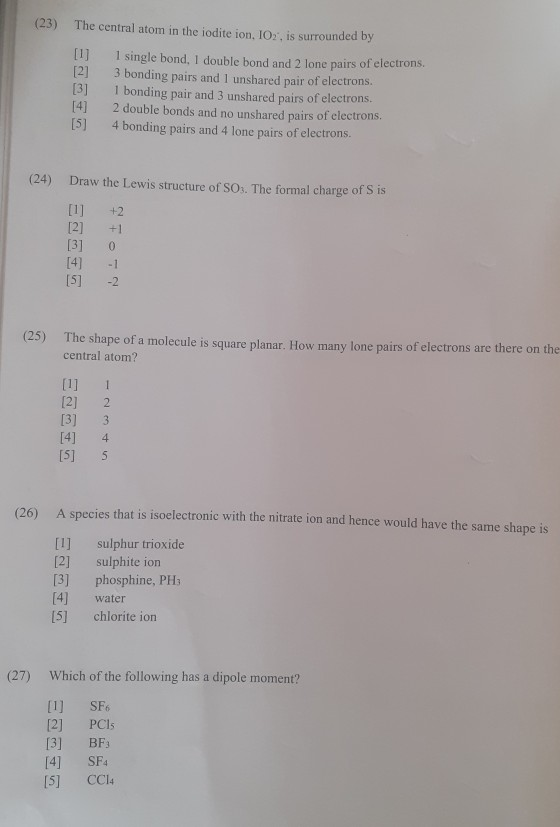 (23) The central atom in the iodite ion, $IO_2^-$, is surrounded by

[1] 1 single bond, 1 double bond and 2 lone pairs of electrons.
[2] 3 bonding pairs and 1 unshared pair of electrons.
[3] 1 bonding pair and 3 unshared pairs of electrons.
[4] 2 double bonds and no unshared pairs of electrons.
[5] 4 bonding pairs and 4 lone pairs of electrons.

(24) Draw the Lewis structure of $SO_3$. The formal charge of S is

[1] +2
[2] +1
[3] 0
[4] -1
[5] -2

(25) The shape of a molecule is square planar. How many lone pairs of electrons are there on the central atom?

[1] 1
[2] 2
[3] 3
[4] 4
[5] 5

(26) A species that is isoelectronic with the nitrate ion and hence would have the same shape is

[1] sulphur trioxide
[2] sulphite ion
[3] phosphine, $PH_3$
[4] water
[5] chlorite ion

(27) Which of the following has a dipole moment?

[1] $SF_6$
[2] $PCl_5$
[3] $BF_3$
[4] $SF_4$
[5] $CCl_4$